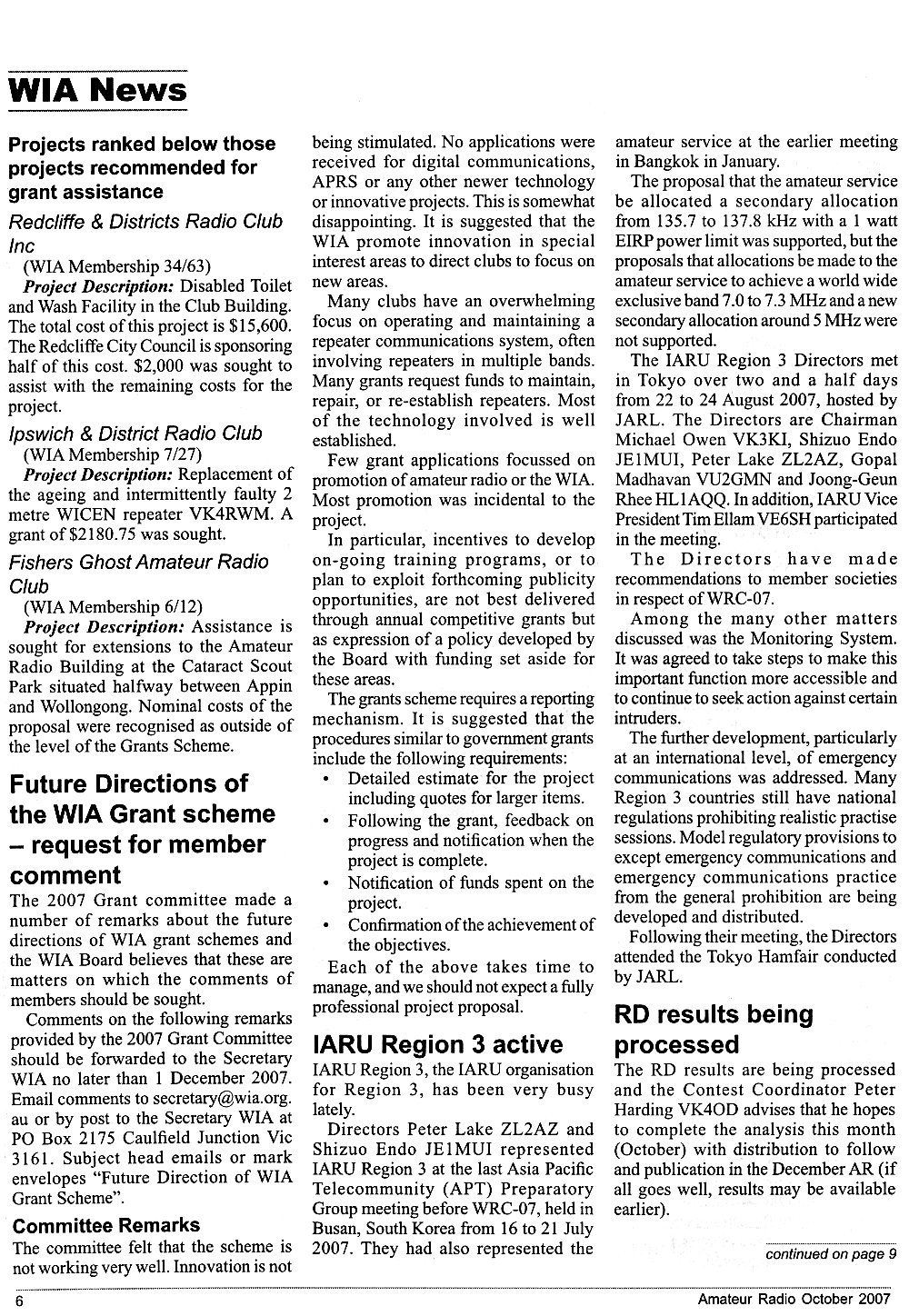 WIA News

Projects ranked below those projects recommended for grant assistance

Redcliffe & Districts Radio Club Inc

(WIA Membership 34/63)

Project Description: Disabled Toilet and Wash Facility in the Club Building. The total cost of this project is $15,600. The Redcliffe City Council is sponsoring half of this cost. $2,000 was sought to assist with the remaining costs for the project.

Ipswich & District Radio Club

(WIA Membership 7/27)

Project Description: Replacement of the ageing and intermittently faulty 2 metre WICEN repeater VK4RWM. A grant of $2180.75 was sought.

Fishers Ghost Amateur Radio Club

(WIA Membership 6/12)

Project Description: Assistance is sought for extensions to the Amateur Radio Building at the Cataract Scout Park situated halfway between Appin and Wollongong. Nominal costs of the proposal were recognised as outside of the level of the Grants Scheme.

Future Directions of the WIA Grant scheme – request for member comment

The 2007 Grant committee made a number of remarks about the future directions of WIA grant schemes and the WIA Board believes that these are matters on which the comments of members should be sought.

Comments on the following remarks provided by the 2007 Grant Committee should be forwarded to the Secretary WIA no later than 1 December 2007. Email comments to secretary@wia.org.au or by post to the Secretary WIA at PO Box 2175 Caulfield Junction Vic 3161. Subject head emails or mark envelopes "Future Direction of WIA Grant Scheme".

Committee Remarks

The committee felt that the scheme is not working very well. Innovation is not being stimulated. No applications were received for digital communications, APRS or any other newer technology or innovative projects. This is somewhat disappointing. It is suggested that the WIA promote innovation in special interest areas to direct clubs to focus on new areas.

Many clubs have an overwhelming focus on operating and maintaining a repeater communications system, often involving repeaters in multiple bands. Many grants request funds to maintain, repair, or re-establish repeaters. Most of the technology involved is well established.

Few grant applications focussed on promotion of amateur radio or the WIA. Most promotion was incidental to the project.

In particular, incentives to develop on-going training programs, or to plan to exploit forthcoming publicity opportunities, are not best delivered through annual competitive grants but as expression of a policy developed by the Board with funding set aside for these areas.

The grants scheme requires a reporting mechanism. It is suggested that the procedures similar to government grants include the following requirements:

• Detailed estimate for the project including quotes for larger items.
• Following the grant, feedback on progress and notification when the project is complete.
• Notification of funds spent on the project.
• Confirmation of the achievement of the objectives.

Each of the above takes time to manage, and we should not expect a fully professional project proposal.

IARU Region 3 active

IARU Region 3, the IARU organisation for Region 3, has been very busy lately.

Directors Peter Lake ZL2AZ and Shizuo Endo JE1MUI represented IARU Region 3 at the last Asia Pacific Telecommunity (APT) Preparatory Group meeting before WRC-07, held in Busan, South Korea from 16 to 21 July 2007. They had also represented the amateur service at the earlier meeting in Bangkok in January.

The proposal that the amateur service be allocated a secondary allocation from 135.7 to 137.8 kHz with a 1 watt EIRP power limit was supported, but the proposals that allocations be made to the amateur service to achieve a world wide exclusive band 7.0 to 7.3 MHz and a new secondary allocation around 5 MHz were not supported.

The IARU Region 3 Directors met in Tokyo over two and a half days from 22 to 24 August 2007, hosted by JARL. The Directors are Chairman Michael Owen VK3KI, Shizuo Endo JE1MUI, Peter Lake ZL2AZ, Gopal Madhavan VU2GMN and Joong-Geun Rhee HL1AQQ. In addition, IARU Vice President Tim Ellam VE6SH participated in the meeting.

The Directors have made recommendations to member societies in respect of WRC-07.

Among the many other matters discussed was the Monitoring System. It was agreed to take steps to make this important function more accessible and to continue to seek action against certain intruders.

The further development, particularly at an international level, of emergency communications was addressed. Many Region 3 countries still have national regulations prohibiting realistic practise sessions. Model regulatory provisions to except emergency communications and emergency communications practice from the general prohibition are being developed and distributed.

Following their meeting, the Directors attended the Tokyo Hamfair conducted by JARL.

RD results being processed

The RD results are being processed and the Contest Coordinator Peter Harding VK4OD advises that he hopes to complete the analysis this month (October) with distribution to follow and publication in the December AR (if all goes well, results may be available earlier).

continued on page 9

6

Amateur Radio October 2007